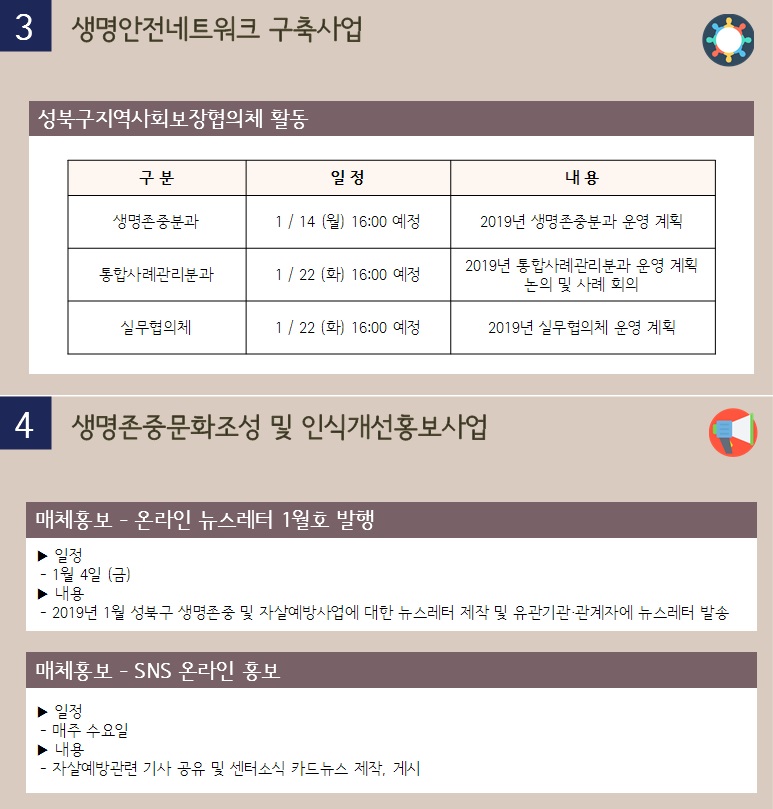 3 생명안전네트워크 구축사업

성북구지역사회보장협의체 활동

| 구 분 | 일 정 | 내 용 |
|---|---|---|
| 생명존중분과 | 1 / 14 (월) 16:00 예정 | 2019년 생명존중분과 운영 계획 |
| 통합사례관리분과 | 1 / 22 (화) 16:00 예정 | 2019년 통합사례관리분과 운영 계획 논의 및 사례 회의 |
| 실무협의체 | 1 / 22 (화) 16:00 예정 | 2019년 실무협의체 운영 계획 |

4 생명존중문화조성 및 인식개선홍보사업

매체홍보 - 온라인 뉴스레터 1월호 발행

▶ 일정
- 1월 4일 (금)
▶ 내용
- 2019년 1월 성북구 생명존중 및 자살예방사업에 대한 뉴스레터 제작 및 유관기관·관계자에 뉴스레터 발송

매체홍보 - SNS 온라인 홍보

▶ 일정
- 매주 수요일
▶ 내용
- 자살예방관련 기사 공유 및 센터소식 카드뉴스 제작, 게시